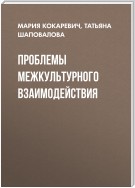 МАРИЯ КОКАРЕВИЧ, ТАТЬЯНА ШАПОВАЛОВА

ПРОБЛЕМЫ МЕЖКУЛЬТУРНОГО ВЗАИМОДЕЙСТВИЯ